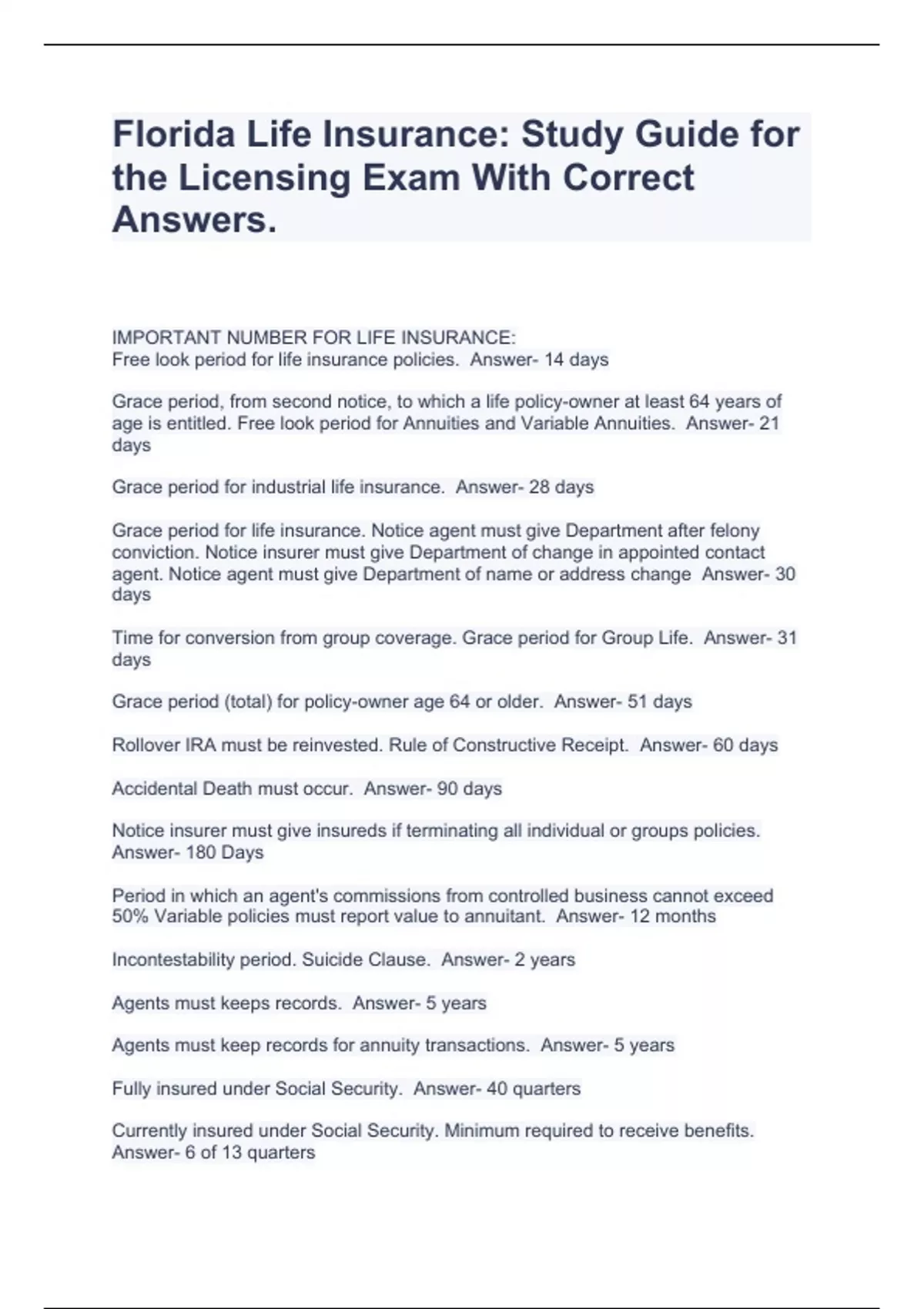 Florida Life Insurance: Study Guide for the Licensing Exam With Correct Answers.

IMPORTANT NUMBER FOR LIFE INSURANCE:
Free look period for life insurance policies. Answer- 14 days

Grace period, from second notice, to which a life policy-owner at least 64 years of age is entitled. Free look period for Annuities and Variable Annuities. Answer- 21 days

Grace period for industrial life insurance. Answer- 28 days

Grace period for life insurance. Notice agent must give Department after felony conviction. Notice insurer must give Department of change in appointed contact agent. Notice agent must give Department of name or address change Answer- 30 days

Time for conversion from group coverage. Grace period for Group Life. Answer- 31 days

Grace period (total) for policy-owner age 64 or older. Answer- 51 days

Rollover IRA must be reinvested. Rule of Constructive Receipt. Answer- 60 days

Accidental Death must occur. Answer- 90 days

Notice insurer must give insureds if terminating all individual or groups policies. Answer- 180 Days

Period in which an agent's commissions from controlled business cannot exceed 50% Variable policies must report value to annuitant. Answer- 12 months

Incontestability period. Suicide Clause. Answer- 2 years

Agents must keeps records. Answer- 5 years

Agents must keep records for annuity transactions. Answer- 5 years

Fully insured under Social Security. Answer- 40 quarters

Currently insured under Social Security. Minimum required to receive benefits. Answer- 6 of 13 quarters